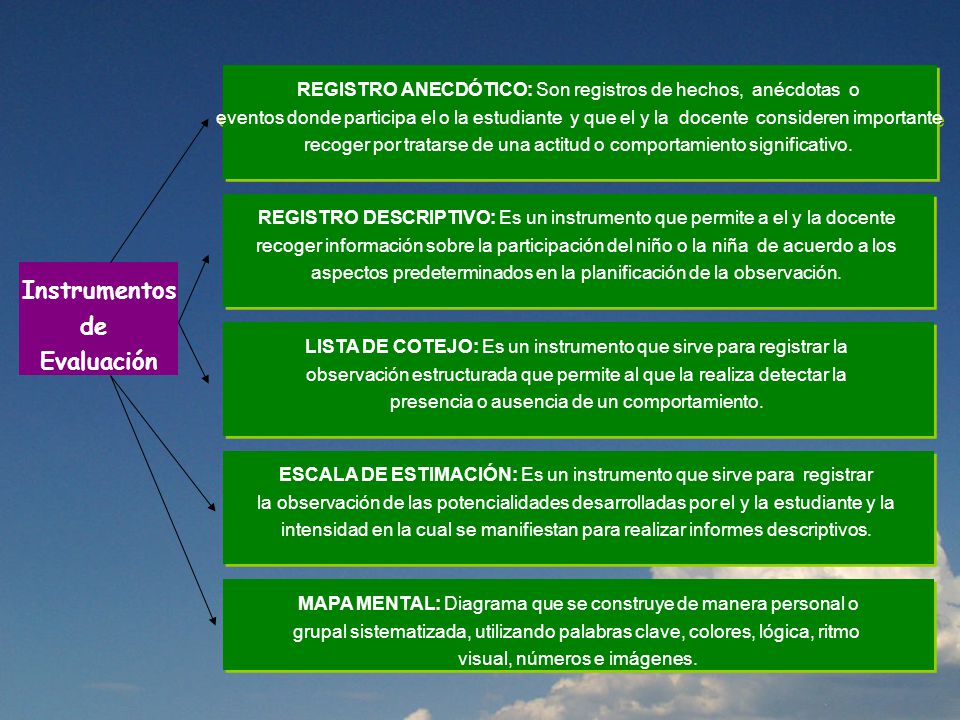 Instrumentos de Evaluación

REGISTRO ANECDÓTICO: Son registros de hechos, anécdotas o eventos donde participa el o la estudiante y que el y la docente consideren importante recoger por tratarse de una actitud o comportamiento significativo.

REGISTRO DESCRIPTIVO: Es un instrumento que permite a el y la docente recoger información sobre la participación del niño o la niña de acuerdo a los aspectos predeterminados en la planificación de la observación.

LISTA DE COTEJO: Es un instrumento que sirve para registrar la observación estructurada que permite al que la realiza detectar la presencia o ausencia de un comportamiento.

ESCALA DE ESTIMACIÓN: Es un instrumento que sirve para registrar la observación de las potencialidades desarrolladas por el y la estudiante y la intensidad en la cual se manifiestan para realizar informes descriptivos.

MAPA MENTAL: Diagrama que se construye de manera personal o grupal sistematizada, utilizando palabras clave, colores, lógica, ritmo visual, números e imágenes.